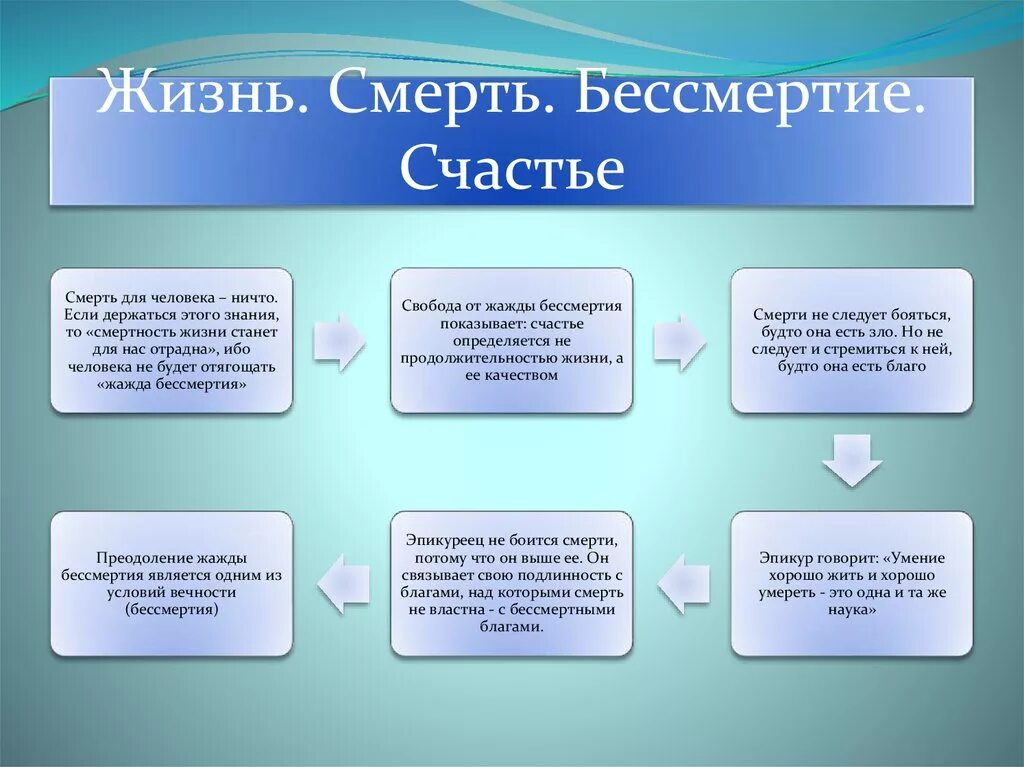 Жизнь. Смерть. Бессмертие. Счастье

Смерть для человека – ничто. Если держаться этого знания, то «смертность жизни станет для нас отрадна», ибо человека не будет отягощать «жажда бессмертия»

Свобода от жажды бессмертия показывает: счастье определяется не продолжительностью жизни, а ее качеством

Смерти не следует бояться, будто она есть зло. Но не следует и стремиться к ней, будто она есть благо

Эпикур говорит: «Умение хорошо жить и хорошо умереть - это одна и та же наука»

Эпикуреец не боится смерти, потому что он выше ее. Он связывает свою подлинность с благами, над которыми смерть не властна - с бессмертными благами.

Преодоление жажды бессмертия является одним из условий вечности (бессмертия)